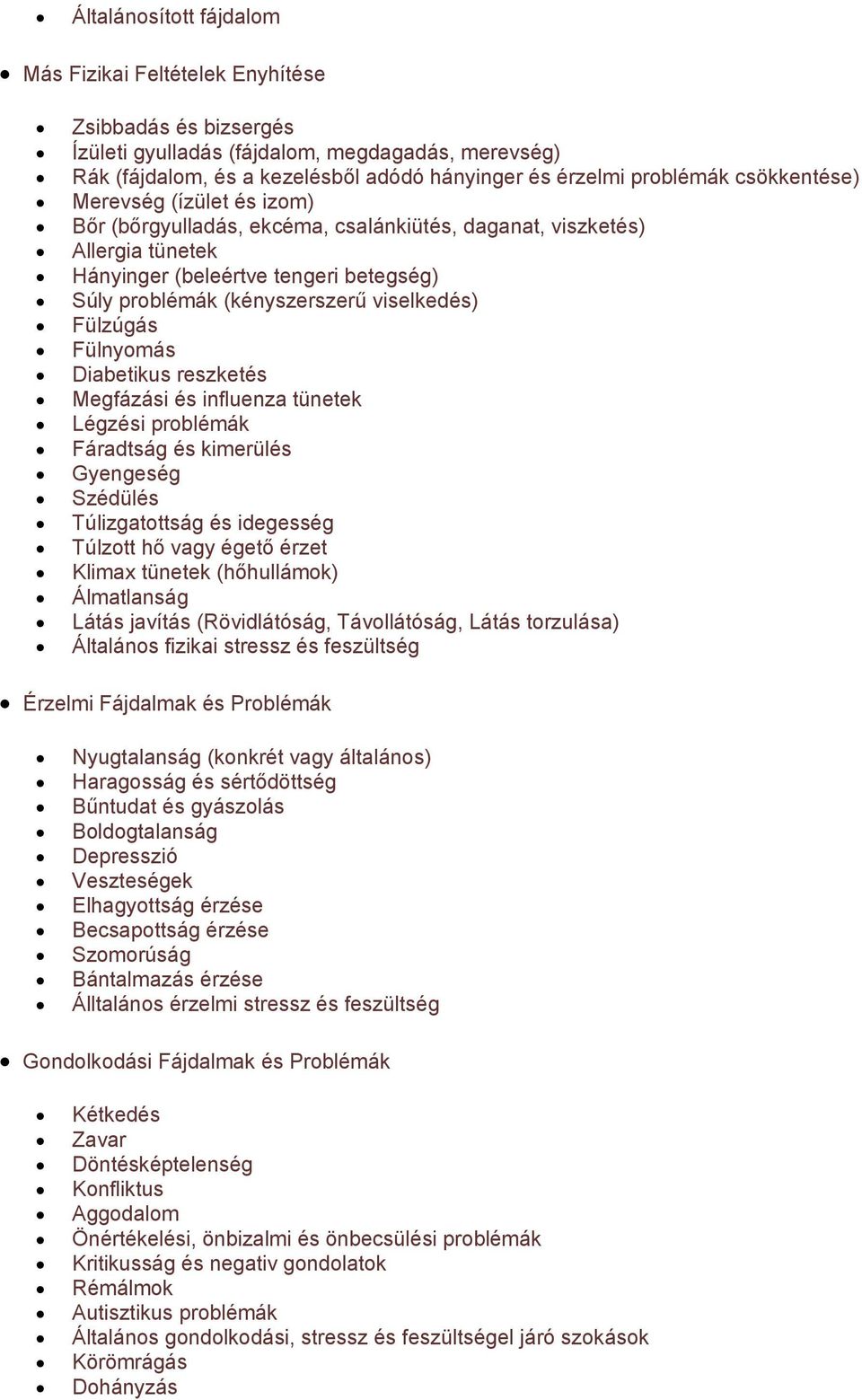 - Általánosított fájdalom

- Más Fizikai Feltételek Enyhítése

- Zsibbadás és bizsergés
- Ízületi gyulladás (fájdalom, megdagadás, merevség)
- Rák (fájdalom, és a kezelésből adódó hányinger és érzelmi problémák csökkentése)
- Merevség (ízület és izom)
- Bőr (bőrgyulladás, ekcéma, csalánkiütés, daganat, viszketés)
- Allergia tünetek
- Hányinger (beleértve tengeri betegség)
- Súly problémák (kényszerszerű viselkedés)
- Fülzúgás
- Fülnyomás
- Diabetikus reszketés
- Megfázási és influenza tünetek
- Légzési problémák
- Fáradtság és kimerülés
- Gyengeség
- Szédülés
- Túlizgatottság és idegesség
- Túlzott hő vagy égető érzet
- Klimax tünetek (hőhullámok)
- Álmatlanság
- Látás javítás (Rövidlátóság, Távollátóság, Látás torzulása)
- Általános fizikai stressz és feszültség

- Érzelmi Fájdalmak és Problémák

- Nyugtalanság (konkrét vagy általános)
- Haragosság és sértődöttség
- Bűntudat és gyászolás
- Boldogtalanság
- Depresszió
- Veszteségek
- Elhagyottság érzése
- Becsapottság érzése
- Szomorúság
- Bántalmazás érzése
- Álltalános érzelmi stressz és feszültség

- Gondolkodási Fájdalmak és Problémák

- Kétkedés
- Zavar
- Döntésképtelenség
- Konfliktus
- Aggodalom
- Önértékelési, önbizalmi és önbecsülési problémák
- Kritikusság és negativ gondolatok
- Rémálmok
- Autisztikus problémák
- Általános gondolkodási, stressz és feszültségel járó szokások
- Körömrágás
- Dohányzás